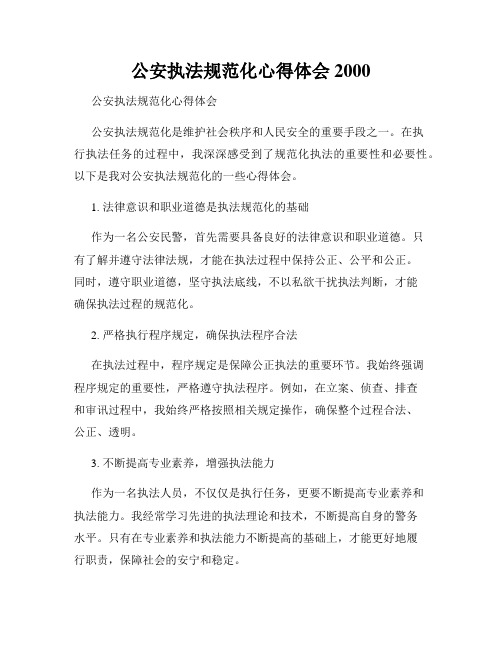 公安执法规范化心得体会 2000

公安执法规范化心得体会

公安执法规范化是维护社会秩序和人民安全的重要手段之一。在执行执法任务的过程中，我深深感受到了规范化执法的重要性和必要性。以下是我对公安执法规范化的一些心得体会。

1. 法律意识和职业道德是执法规范化的基础

作为一名公安民警，首先需要具备良好的法律意识和职业道德。只有了解并遵守法律法规，才能在执法过程中保持公正、公平和公正。同时，遵守职业道德，坚守执法底线，不以私欲干扰执法判断，才能确保执法过程的规范化。

2. 严格执行程序规定，确保执法程序合法

在执法过程中，程序规定是保障公正执法的重要环节。我始终强调程序规定的重要性，严格遵守执法程序。例如，在立案、侦查、排查和审讯过程中，我始终严格按照相关规定操作，确保整个过程合法、公正、透明。

3. 不断提高专业素养，增强执法能力

作为一名执法人员，不仅仅是执行任务，更要不断提高专业素养和执法能力。我经常学习先进的执法理论和技术，不断提高自身的警务水平。只有在专业素养和执法能力不断提高的基础上，才能更好地履行职责，保障社会的安宁和稳定。